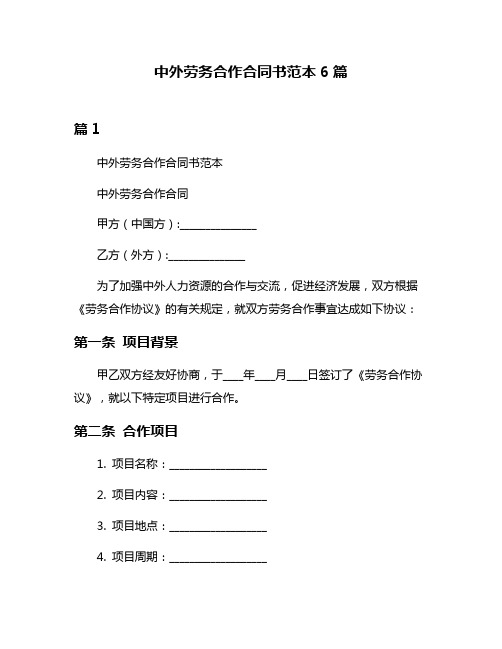 中外劳务合作合同书范本 6 篇

篇 1

中外劳务合作合同书范本

中外劳务合作合同

甲方（中国方）:______________

乙方（外方）:______________

为了加强中外人力资源的合作与交流，促进经济发展，双方根据《劳务合作协议》的有关规定，就双方劳务合作事宜达成如下协议：

第一条 项目背景

甲乙双方经友好协商，于____年____月____日签订了《劳务合作协议》，就以下特定项目进行合作。

第二条 合作项目

1. 项目名称：__________________

2. 项目内容：__________________

3. 项目地点：__________________

4. 项目周期：__________________